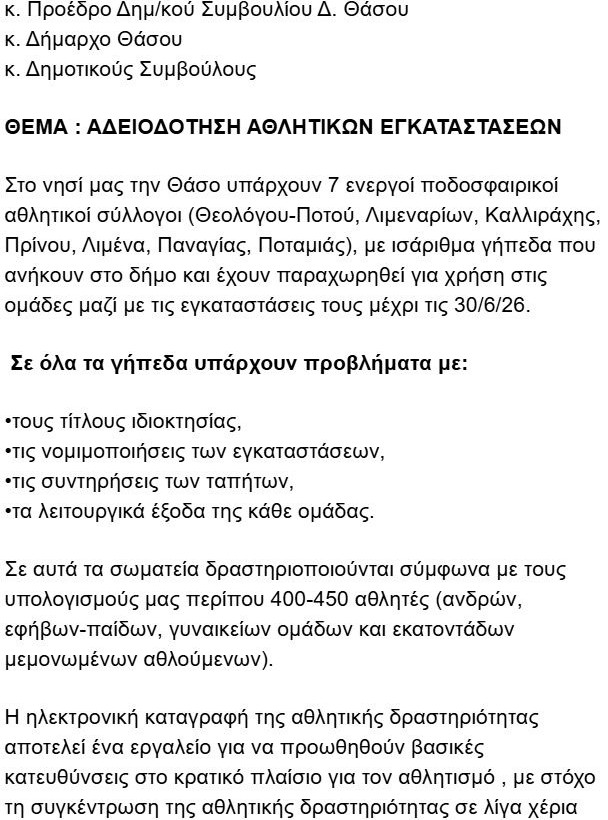 κ. Προέδρο Δημ/κού Συμβουλίου Δ. Θάσου
κ. Δήμαρχο Θάσου
κ. Δημοτικούς Συμβούλους

ΘΕΜΑ : ΑΔΕΙΟΔΟΤΗΣΗ ΑΘΛΗΤΙΚΩΝ ΕΓΚΑΤΑΣΤΑΣΕΩΝ

Στο νησί μας την Θάσο υπάρχουν 7 ενεργοί ποδοσφαιρικοί αθλητικοί σύλλογοι (Θεολόγου-Ποτού, Λιμεναρίων, Καλλιράχης, Πρίνου, Λιμένα, Παναγίας, Ποταμιάς), με ισάριθμα γήπεδα που ανήκουν στο δήμο και έχουν παραχωρηθεί για χρήση στις ομάδες μαζί με τις εγκαταστάσεις τους μέχρι τις 30/6/26.

Σε όλα τα γήπεδα υπάρχουν προβλήματα με:

• τους τίτλους ιδιοκτησίας,
• τις νομιμοποιήσεις των εγκαταστάσεων,
• τις συντηρήσεις των ταπήτων,
• τα λειτουργικά έξοδα της κάθε ομάδας.

Σε αυτά τα σωματεία δραστηριοποιούνται σύμφωνα με τους υπολογισμούς μας περίπου 400-450 αθλητές (ανδρών, εφήβων-παίδων, γυναικείων ομάδων και εκατοντάδων μεμονωμένων αθλούμενων).

Η ηλεκτρονική καταγραφή της αθλητικής δραστηριότητας αποτελεί ένα εργαλείο για να προωθηθούν βασικές κατευθύνσεις στο κρατικό πλαίσιο για τον αθλητισμό , με στόχο τη συγκέντρωση της αθλητικής δραστηριότητας σε λίγα χέρια